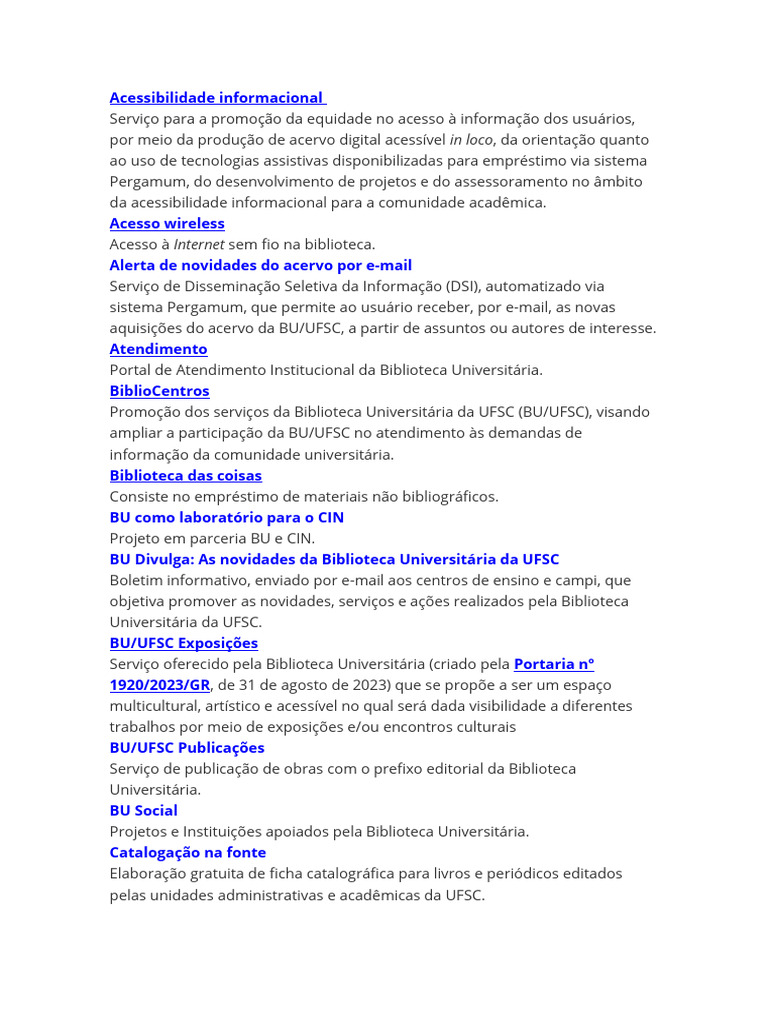 Acessibilidade informacional
Serviço para a promoção da equidade no acesso à informação dos usuários, por meio da produção de acervo digital acessível in loco, da orientação quanto ao uso de tecnologias assistivas disponibilizadas para empréstimo via sistema Pergamum, do desenvolvimento de projetos e do assessoramento no âmbito da acessibilidade informacional para a comunidade acadêmica.
Acesso wireless
Acesso à Internet sem fio na biblioteca.
Alerta de novidades do acervo por e-mail
Serviço de Disseminação Seletiva da Informação (DSI), automatizado via sistema Pergamum, que permite ao usuário receber, por e-mail, as novas aquisições do acervo da BU/UFSC, a partir de assuntos ou autores de interesse.
Atendimento
Portal de Atendimento Institucional da Biblioteca Universitária.
BiblioCentros
Promoção dos serviços da Biblioteca Universitária da UFSC (BU/UFSC), visando ampliar a participação da BU/UFSC no atendimento às demandas de informação da comunidade universitária.
Biblioteca das coisas
Consiste no empréstimo de materiais não bibliográficos.
BU como laboratório para o CIN
Projeto em parceria BU e CIN.
BU Divulga: As novidades da Biblioteca Universitária da UFSC
Boletim informativo, enviado por e-mail aos centros de ensino e campi, que objetiva promover as novidades, serviços e ações realizados pela Biblioteca Universitária da UFSC.
BU/UFSC Exposições
Serviço oferecido pela Biblioteca Universitária (criado pela Portaria nº 1920/2023/GR, de 31 de agosto de 2023) que se propõe a ser um espaço multicultural, artístico e acessível no qual será dada visibilidade a diferentes trabalhos por meio de exposições e/ou encontros culturais
BU/UFSC Publicações
Serviço de publicação de obras com o prefixo editorial da Biblioteca Universitária.
BU Social
Projetos e Instituições apoiados pela Biblioteca Universitária.
Catalogação na fonte
Elaboração gratuita de ficha catalográfica para livros e periódicos editados pelas unidades administrativas e acadêmicas da UFSC.